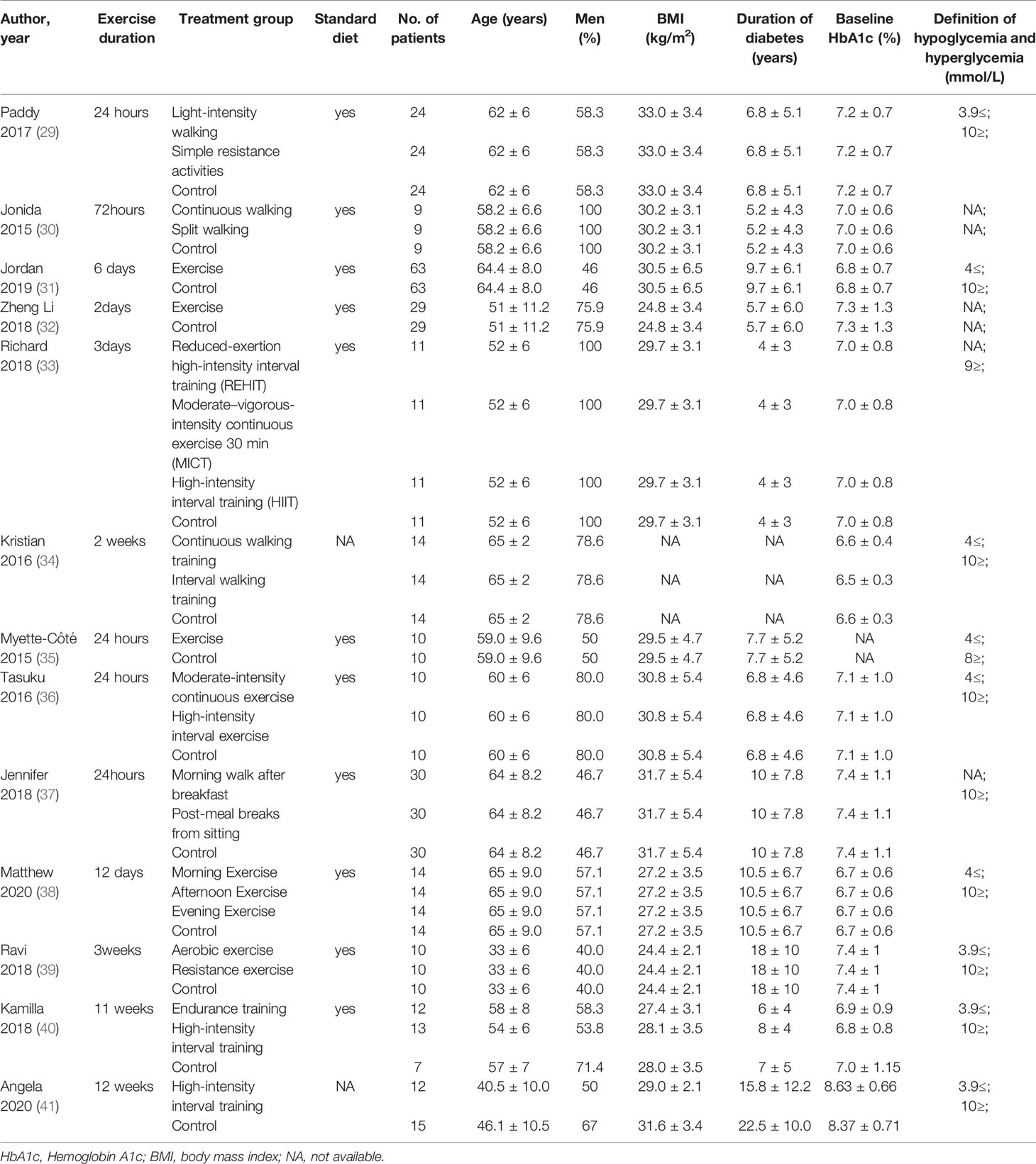 | Author, year | Exercise duration | Treatment group | Standard diet | No. of patients | Age (years) | Men (%) | BMI (kg/m$^2$) | Duration of diabetes (years) | Baseline HbA1c (%) | Definition of hypoglycemia and hyperglycemia (mmol/L) |
|---|---|---|---|---|---|---|---|---|---|---|
| Paddy 2017 (29) | 24 hours | Light-intensity walking | yes | 24 | 62 ± 6 | 58.3 | 33.0 ± 3.4 | 6.8 ± 5.1 | 7.2 ± 0.7 | 3.9≤; 10≥; |
| | | Simple resistance activities | | 24 | 62 ± 6 | 58.3 | 33.0 ± 3.4 | 6.8 ± 5.1 | 7.2 ± 0.7 | |
| | | Control | | 24 | 62 ± 6 | 58.3 | 33.0 ± 3.4 | 6.8 ± 5.1 | 7.2 ± 0.7 | |
| Jonida 2015 (30) | 72hours | Continuous walking | yes | 9 | 58.2 ± 6.6 | 100 | 30.2 ± 3.1 | 5.2 ± 4.3 | 7.0 ± 0.6 | NA; |
| | | Split walking | | 9 | 58.2 ± 6.6 | 100 | 30.2 ± 3.1 | 5.2 ± 4.3 | 7.0 ± 0.6 | NA; |
| | | Control | | 9 | 58.2 ± 6.6 | 100 | 30.2 ± 3.1 | 5.2 ± 4.3 | 7.0 ± 0.6 | |
| Jordan 2019 (31) | 6 days | Exercise | yes | 63 | 64.4 ± 8.0 | 46 | 30.5 ± 6.5 | 9.7 ± 6.1 | 6.8 ± 0.7 | 4≤; |
| | | Control | | 63 | 64.4 ± 8.0 | 46 | 30.5 ± 6.5 | 9.7 ± 6.1 | 6.8 ± 0.7 | 10≥; |
| Zheng Li 2018 (32) | 2days | Exercise | yes | 29 | 51 ± 11.2 | 75.9 | 24.8 ± 3.4 | 5.7 ± 6.0 | 7.3 ± 1.3 | NA; |
| | | Control | | 29 | 51 ± 11.2 | 75.9 | 24.8 ± 3.4 | 5.7 ± 6.0 | 7.3 ± 1.3 | NA; |
| Richard 2018 (33) | 3days | Reduced-exertion high-intensity interval training (REHIT) | yes | 11 | 52 ± 6 | 100 | 29.7 ± 3.1 | 4 ± 3 | 7.0 ± 0.8 | NA; 9≥; |
| | | Moderate–vigorous-intensity continuous exercise 30 min (MICT) | | 11 | 52 ± 6 | 100 | 29.7 ± 3.1 | 4 ± 3 | 7.0 ± 0.8 | |
| | | High-intensity interval training (HIIT) | | 11 | 52 ± 6 | 100 | 29.7 ± 3.1 | 4 ± 3 | 7.0 ± 0.8 | |
| | | Control | | 11 | 52 ± 6 | 100 | 29.7 ± 3.1 | 4 ± 3 | 7.0 ± 0.8 | |
| Kristian 2016 (34) | 2 weeks | Continuous walking training | NA | 14 | 65 ± 2 | 78.6 | NA | NA | 6.6 ± 0.4 | 4≤; 10≥; |
| | | Interval walking training | | 14 | 65 ± 2 | 78.6 | NA | NA | 6.5 ± 0.3 | |
| | | Control | | 14 | 65 ± 2 | 78.6 | NA | NA | 6.6 ± 0.3 | |
| Myette-Côté 2015 (35) | 24 hours | Exercise | yes | 10 | 59.0 ± 9.6 | 50 | 29.5 ± 4.7 | 7.7 ± 5.2 | NA | 4≤; |
| | | Control | | 10 | 59.0 ± 9.6 | 50 | 29.5 ± 4.7 | 7.7 ± 5.2 | NA | 8≥; |
| Tasuku 2016 (36) | 24 hours | Moderate-intensity continuous exercise | yes | 10 | 60 ± 6 | 80.0 | 30.8 ± 5.4 | 6.8 ± 4.6 | 7.1 ± 1.0 | 4≤; 10≥; |
| | | High-intensity interval exercise | | 10 | 60 ± 6 | 80.0 | 30.8 ± 5.4 | 6.8 ± 4.6 | 7.1 ± 1.0 | |
| | | Control | | 10 | 60 ± 6 | 80.0 | 30.8 ± 5.4 | 6.8 ± 4.6 | 7.1 ± 1.0 | |
| Jennifer 2018 (37) | 24hours | Morning walk after breakfast | yes | 30 | 64 ± 8.2 | 46.7 | 31.7 ± 5.4 | 10 ± 7.8 | 7.4 ± 1.1 | NA; 10≥; |
| | | Post-meal breaks from sitting | | 30 | 64 ± 8.2 | 46.7 | 31.7 ± 5.4 | 10 ± 7.8 | 7.4 ± 1.1 | |
| | | Control | | 30 | 64 ± 8.2 | 46.7 | 31.7 ± 5.4 | 10 ± 7.8 | 7.4 ± 1.1 | |
| Matthew 2020 (38) | 12 days | Morning Exercise | yes | 14 | 65 ± 9.0 | 57.1 | 27.2 ± 3.5 | 10.5 ± 6.7 | 6.7 ± 0.6 | 4≤; |
| | | Afternoon Exercise | | 14 | 65 ± 9.0 | 57.1 | 27.2 ± 3.5 | 10.5 ± 6.7 | 6.7 ± 0.6 | 10≥; |
| | | Evening Exercise | | 14 | 65 ± 9.0 | 57.1 | 27.2 ± 3.5 | 10.5 ± 6.7 | 6.7 ± 0.6 | |
| | | Control | | 14 | 65 ± 9.0 | 57.1 | 27.2 ± 3.5 | 10.5 ± 6.7 | 6.7 ± 0.6 | |
| Ravi 2018 (39) | 3weeks | Aerobic exercise | yes | 10 | 33 ± 6 | 40.0 | 24.4 ± 2.1 | 18 ± 10 | 7.4 ± 1 | 3.9≤; |
| | | Resistance exercise | | 10 | 33 ± 6 | 40.0 | 24.4 ± 2.1 | 18 ± 10 | 7.4 ± 1 | 10≥; |
| | | Control | | 10 | 33 ± 6 | 40.0 | 24.4 ± 2.1 | 18 ± 10 | 7.4 ± 1 | |
| Kamilla 2018 (40) | 11 weeks | Endurance training | yes | 12 | 58 ± 8 | 58.3 | 27.4 ± 3.1 | 6 ± 4 | 6.9 ± 0.9 | 3.9≤; |
| | | High-intensity interval training | | 13 | 54 ± 6 | 53.8 | 28.1 ± 3.5 | 8 ± 4 | 6.8 ± 0.8 | 10≥; |
| | | Control | | 7 | 57 ± 7 | 71.4 | 28.0 ± 3.5 | 7 ± 5 | 7.0 ± 1.15 | |
| Angela 2020 (41) | 12 weeks | High-intensity interval training | NA | 12 | 40.5 ± 10.0 | 50 | 29.0 ± 2.1 | 15.8 ± 12.2 | 8.63 ± 0.66 | 3.9≤; 10≥; |
| | | Control | | 15 | 46.1 ± 10.5 | 67 | 31.6 ± 3.4 | 22.5 ± 10.0 | 8.37 ± 0.71 | |

HbA1c, Hemoglobin A1c; BMI, body mass index; NA, not available.